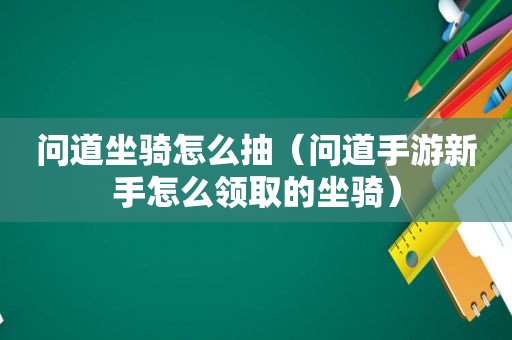 问道坐骑怎么抽（问道手游新手怎么领取的坐骑）